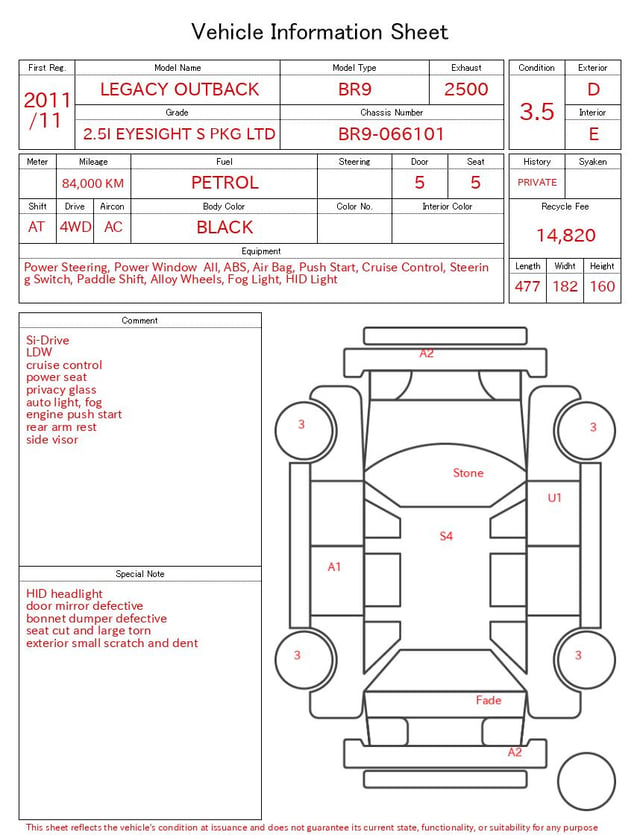 Vehicle Information Sheet

| First Reg. | Model Name | Model Type | Exhaust |
|---|---|---|---|
| 2011 /11 | LEGACY OUTBACK | BR9 | 2500 |
| | Grade | Chassis Number | |
| | 2.5I EYESIGHT S PKG LTD | BR9-066101 | |

| Condition | Exterior |
|---|---|
| 3.5 | D |
| | Interior |
| | E |

| Meter | Mileage | Fuel | Steering | Door | Seat |
|---|---|---|---|---|---|
| | 84,000 KM | PETROL | | 5 | 5 |

| Shift | Drive | Aircon | Body Color | Color No. | Interior Color |
|---|---|---|---|---|---|
| AT | 4WD | AC | BLACK | | |

| History | Syaken |
|---|---|
| PRIVATE | |

Recycle Fee
14,820

Equipment
Power Steering, Power Window All, ABS, Air Bag, Push Start, Cruise Control, Steering Switch, Paddle Shift, Alloy Wheels, Fog Light, HID Light

| Length | Widht | Height |
|---|---|---|
| 477 | 182 | 160 |

Comment
Si-Drive
LDW
cruise control
power seat
privacy glass
auto light, fog
engine push start
rear arm rest
side visor

Special Note
HID headlight
door mirror defective
bonnet dumper defective
seat cut and large torn
exterior small scratch and dent

A2
3
3
Stone
U1
S4
A1
3
3
Fade
A2

This sheet reflects the vehicle's condition at issuance and does not guarantee its current state, functionality, or suitability for any purpose